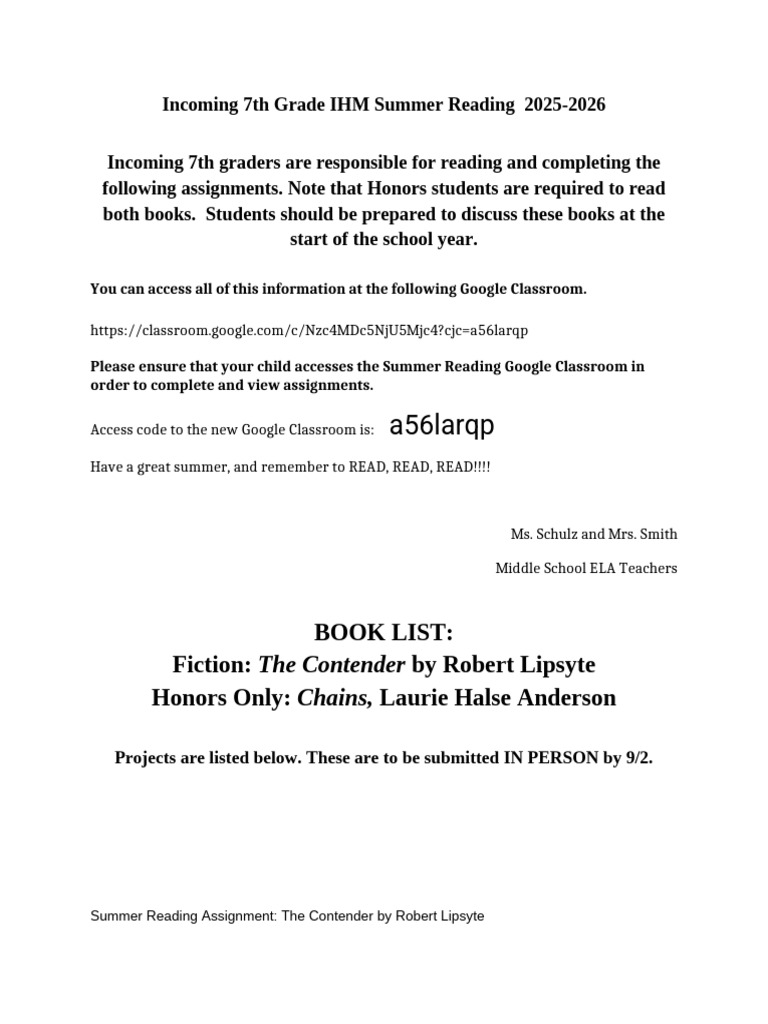 Incoming 7th Grade IHM Summer Reading 2025-2026

Incoming 7th graders are responsible for reading and completing the following assignments. Note that Honors students are required to read both books. Students should be prepared to discuss these books at the start of the school year.

You can access all of this information at the following Google Classroom.

https://classroom.google.com/c/Nzc4MDc5NjU5Mjc4?cjc=a56larqp

Please ensure that your child accesses the Summer Reading Google Classroom in order to complete and view assignments.

Access code to the new Google Classroom is: a56larqp

Have a great summer, and remember to READ, READ, READ!!!!

Ms. Schulz and Mrs. Smith

Middle School ELA Teachers

BOOK LIST:
Fiction: The Contender by Robert Lipsyte
Honors Only: Chains, Laurie Halse Anderson

Projects are listed below. These are to be submitted IN PERSON by 9/2.

Summer Reading Assignment: The Contender by Robert Lipsyte